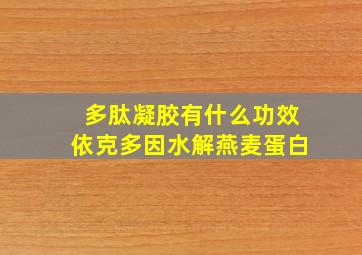 多肽凝胶有什么功效
依克多因水解燕麦蛋白